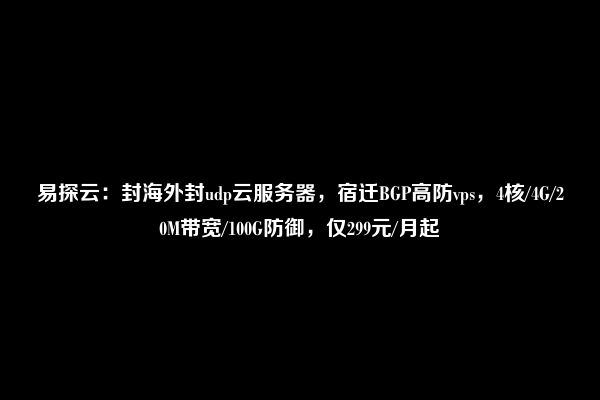 易探云：封海外封udp云服务器，宿迁BGP高防vps，4核/4G/20M带宽/100G防御，仅299元/月起